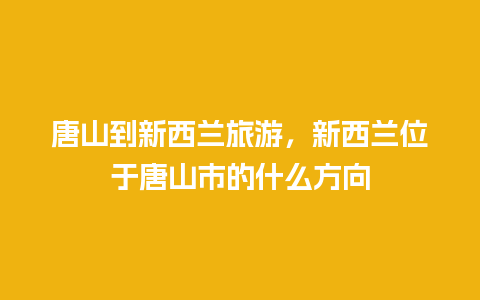 唐山到新西兰旅游，新西兰位于唐山市的什么方向